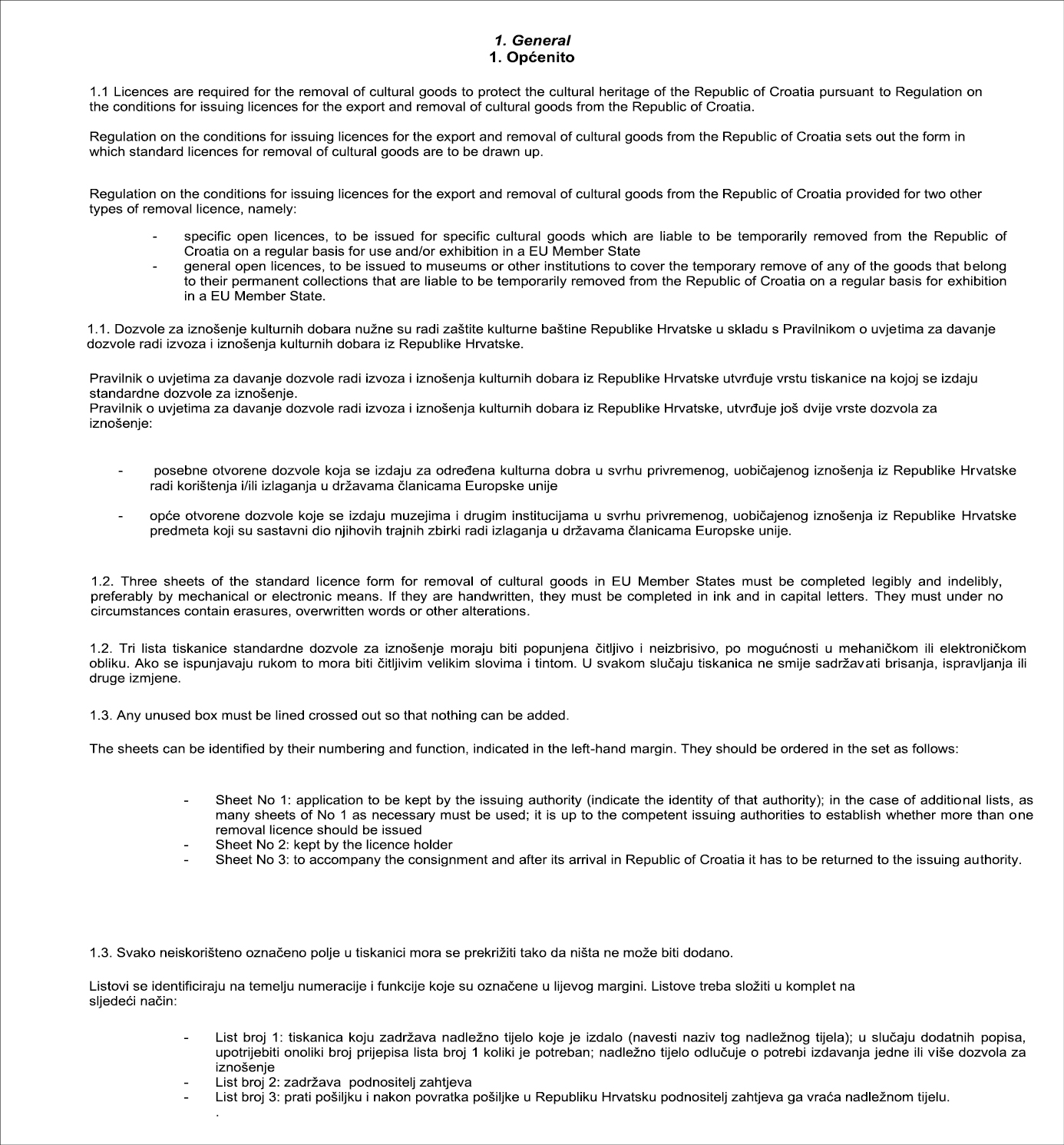 1. General
1. Općenito

1.1 Licences are required for the removal of cultural goods to protect the cultural heritage of the Republic of Croatia pursuant to Regulation on the conditions for issuing licences for the export and removal of cultural goods from the Republic of Croatia.

Regulation on the conditions for issuing licences for the export and removal of cultural goods from the Republic of Croatia sets out the form in which standard licences for removal of cultural goods are to be drawn up.

Regulation on the conditions for issuing licences for the export and removal of cultural goods from the Republic of Croatia provided for two other types of removal licence, namely:

- specific open licences, to be issued for specific cultural goods which are liable to be temporarily removed from the Republic of Croatia on a regular basis for use and/or exhibition in a EU Member State
- general open licences, to be issued to museums or other institutions to cover the temporary remove of any of the goods that belong to their permanent collections that are liable to be temporarily removed from the Republic of Croatia on a regular basis for exhibition in a EU Member State.

1.1. Dozvole za iznošenje kulturnih dobara nužne su radi zaštite kulturne baštine Republike Hrvatske u skladu s Pravilnikom o uvjetima za davanje dozvole radi izvoza i iznošenja kulturnih dobara iz Republike Hrvatske.

Pravilnik o uvjetima za davanje dozvole radi izvoza i iznošenja kulturnih dobara iz Republike Hrvatske utvrđuje vrstu tiskanice na kojoj se izdaju standardne dozvole za iznošenje.
Pravilnik o uvjetima za davanje dozvole radi izvoza i iznošenja kulturnih dobara iz Republike Hrvatske, utvrđuje još dvije vrste dozvola za iznošenje:

- posebne otvorene dozvole koja se izdaju za određena kulturna dobra u svrhu privremenog, uobičajenog iznošenja iz Republike Hrvatske radi korištenja i/ili izlaganja u državama članicama Europske unije

- opće otvorene dozvole koje se izdaju muzejima i drugim institucijama u svrhu privremenog, uobičajenog iznošenja iz Republike Hrvatske predmeta koji su sastavni dio njihovih trajnih zbirki radi izlaganja u državama članicama Europske unije.

1.2. Three sheets of the standard licence form for removal of cultural goods in EU Member States must be completed legibly and indelibly, preferably by mechanical or electronic means. If they are handwritten, they must be completed in ink and in capital letters. They must under no circumstances contain erasures, overwritten words or other alterations.

1.2. Tri lista tiskanice standardne dozvole za iznošenje moraju biti popunjena čitljivo i neizbrisivo, po mogućnosti u mehaničkom ili elektroničkom obliku. Ako se ispunjavaju rukom to mora biti čitljivim velikim slovima i tintom. U svakom slučaju tiskanica ne smije sadržavati brisanja, ispravljanja ili druge izmjene.

1.3. Any unused box must be lined crossed out so that nothing can be added.

The sheets can be identified by their numbering and function, indicated in the left-hand margin. They should be ordered in the set as follows:

- Sheet No 1: application to be kept by the issuing authority (indicate the identity of that authority); in the case of additional lists, as many sheets of No 1 as necessary must be used; it is up to the competent issuing authorities to establish whether more than one removal licence should be issued
- Sheet No 2: kept by the licence holder
- Sheet No 3: to accompany the consignment and after its arrival in Republic of Croatia it has to be returned to the issuing authority.

1.3. Svako neiskorišteno označeno polje u tiskanici mora se prekrižiti tako da ništa ne može biti dodano.

Listovi se identificiraju na temelju numeracije i funkcije koje su označene u lijevog margini. Listove treba složiti u komplet na sljedeći način:

- List broj 1: tiskanica koju zadržava nadležno tijelo koje je izdalo (navesti naziv tog nadležnog tijela); u slučaju dodatnih popisa, upotrijebiti onoliki broj prijepisa lista broj 1 koliki je potreban; nadležno tijelo odlučuje o potrebi izdavanja jedne ili više dozvola za iznošenje
- List broj 2: zadržava podnositelj zahtjeva
- List broj 3: prati pošiljku i nakon povratka pošiljke u Republiku Hrvatsku podnositelj zahtjeva ga vraća nadležnom tijelu.
.